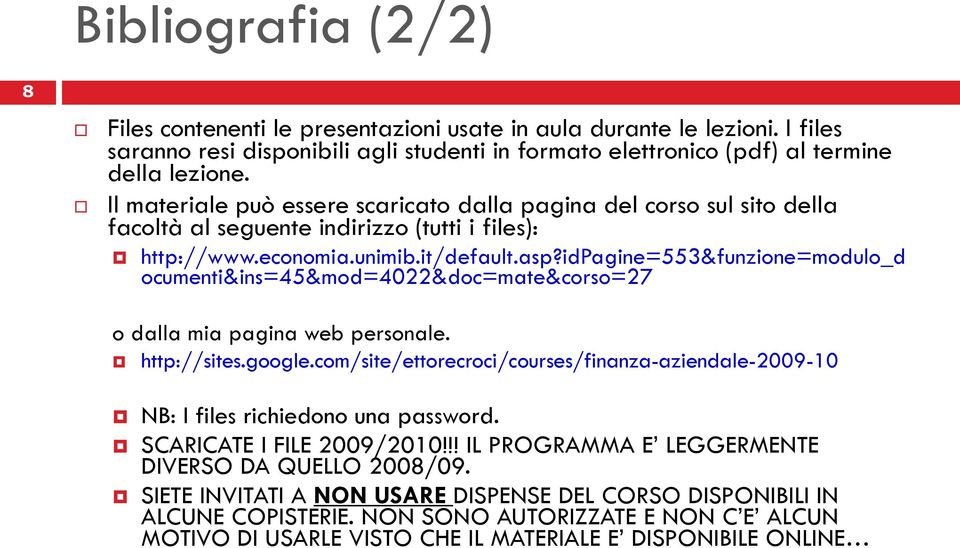 Bibliografia (2/2)

8

Files contenenti le presentazioni usate in aula durante le lezioni. I files saranno resi disponibili agli studenti in formato elettronico (pdf) al termine della lezione.

Il materiale può essere scaricato dalla pagina del corso sul sito della facoltà al seguente indirizzo (tutti i files):

http://www.economia.unimib.it/default.asp?idPagine=553&funzione=modulo_documenti&ins=45&mod=4022&doc=mate&corso=27

o dalla mia pagina web personale.

http://sites.google.com/site/ettorecroci/courses/finanza-aziendale-2009-10

NB: I files richiedono una password.

SCARICATE I FILE 2009/2010!!! IL PROGRAMMA E' LEGGERMENTE DIVERSO DA QUELLO 2008/09.

SIETE INVITATI A NON USARE DISPENSE DEL CORSO DISPONIBILI IN ALCUNE COPISTERIE. NON SONO AUTORIZZATE E NON C'E' ALCUN MOTIVO DI USARLE VISTO CHE IL MATERIALE E' DISPONIBILE ONLINE…